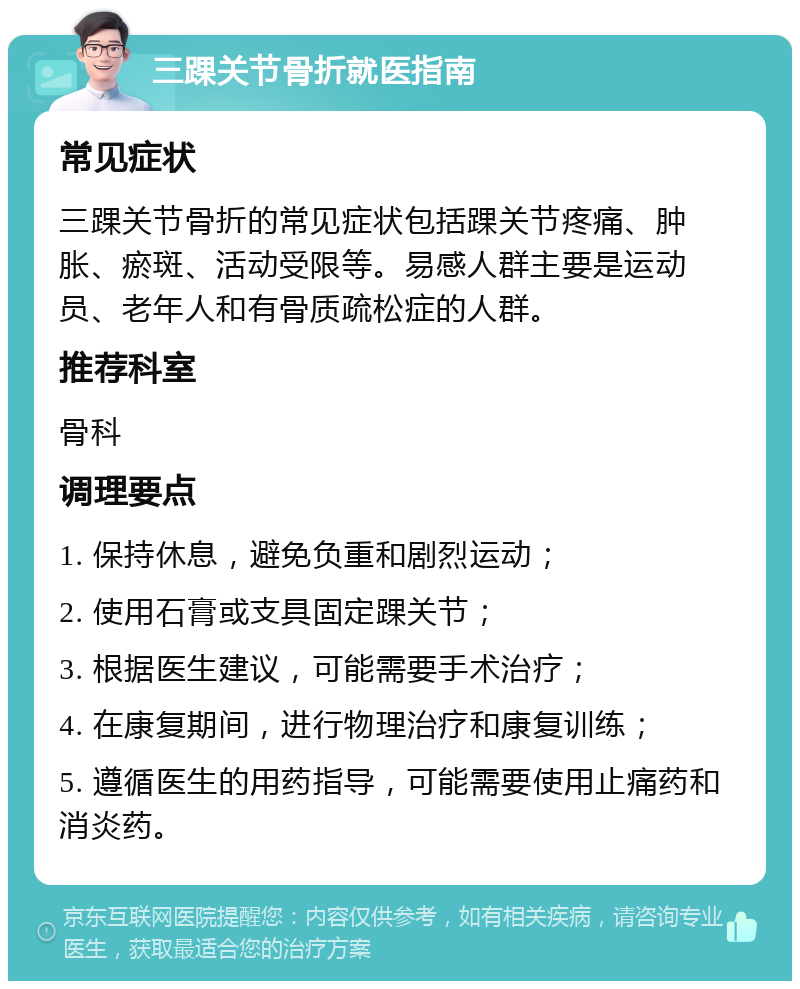 三踝关节骨折就医指南

常见症状

三踝关节骨折的常见症状包括踝关节疼痛、肿胀、瘀斑、活动受限等。易感人群主要是运动员、老年人和有骨质疏松症的人群。

推荐科室

骨科

调理要点

1. 保持休息，避免负重和剧烈运动；

2. 使用石膏或支具固定踝关节；

3. 根据医生建议，可能需要手术治疗；

4. 在康复期间，进行物理治疗和康复训练；

5. 遵循医生的用药指导，可能需要使用止痛药和消炎药。

京东互联网医院提醒您：内容仅供参考，如有相关疾病，请咨询专业医生，获取最适合您的治疗方案